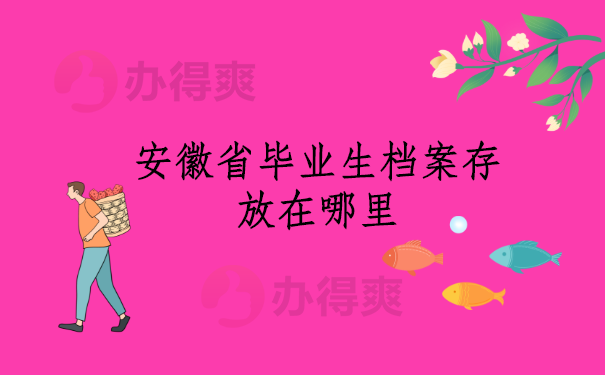 办得爽

安徽省毕业生档案存放在哪里

办得爽